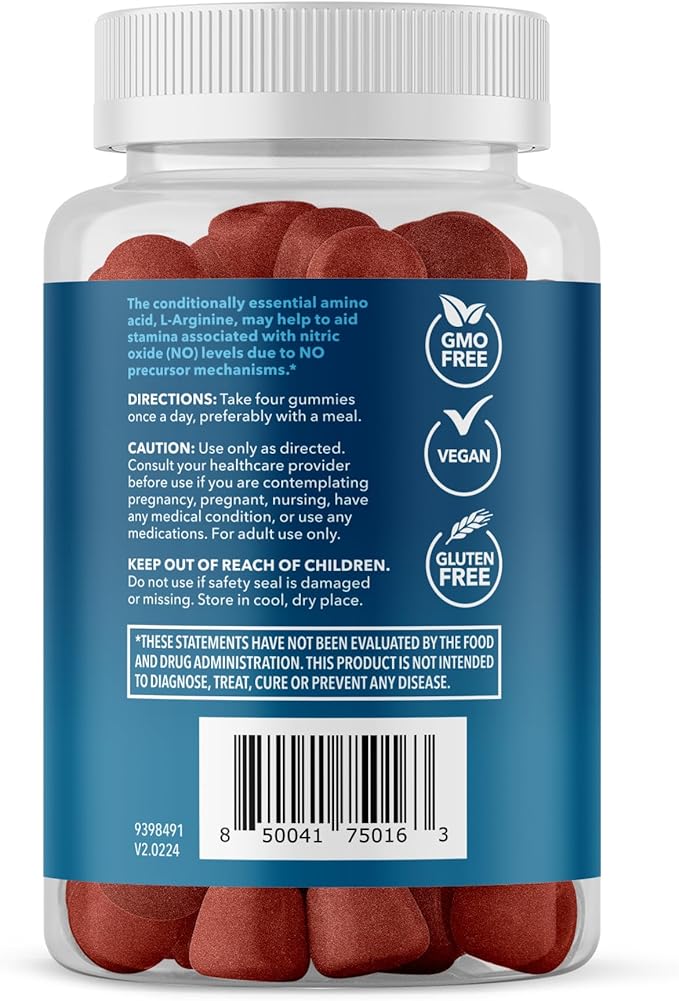 The conditionally essential amino acid, L-Arginine, may help to aid stamina associated with nitric oxide (NO) levels due to NO precursor mechanisms.*

DIRECTIONS: Take four gummies once a day, preferably with a meal.

CAUTION: Use only as directed. Consult your healthcare provider before use if you are contemplating pregnancy, pregnant, nursing, have any medical condition, or use any medications. For adult use only.

KEEP OUT OF REACH OF CHILDREN. Do not use if safety seal is damaged or missing. Store in cool, dry place.

GMO FREE

VEGAN

GLUTEN FREE

*THESE STATEMENTS HAVE NOT BEEN EVALUATED BY THE FOOD AND DRUG ADMINISTRATION. THIS PRODUCT IS NOT INTENDED TO DIAGNOSE, TREAT, CURE OR PREVENT ANY DISEASE.

9398491
V2.0224

8 50041 75016 3